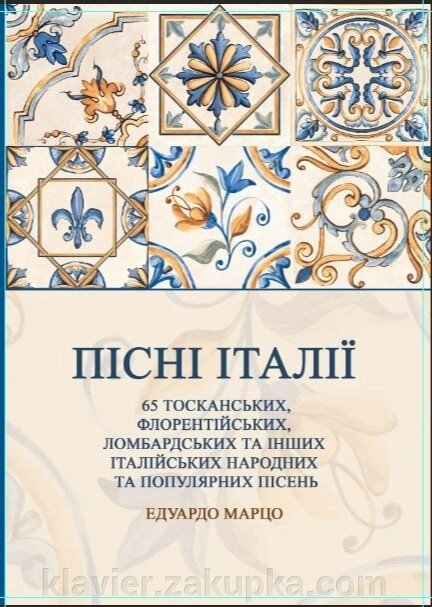 ПІСНІ ІТАЛІЇ

65 ТОСКАНСЬКИХ, ФЛОРЕНТІЙСЬКИХ, ЛОМБАРДСЬКИХ ТА ІНШИХ ІТАЛІЙСЬКИХ НАРОДНИХ ТА ПОПУЛЯРНИХ ПІСЕНЬ

ЕДУАРДО МАРЦО

klavier.zakupka.com